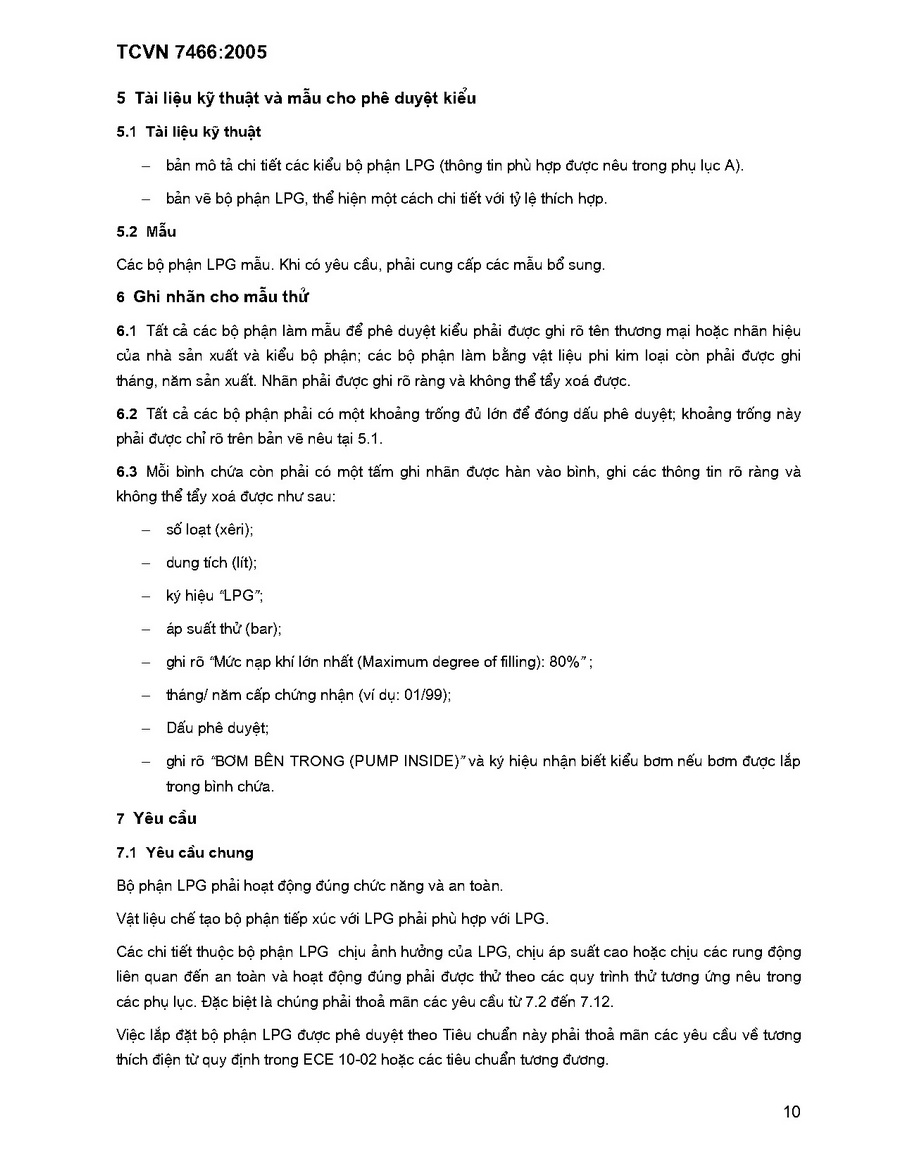 TCVN 7466:2005

5 Tài liệu kỹ thuật và mẫu cho phê duyệt kiểu

5.1 Tài liệu kỹ thuật

– bản mô tả chi tiết các kiểu bộ phận LPG (thông tin phù hợp được nêu trong phụ lục A).

– bản vẽ bộ phận LPG, thể hiện một cách chi tiết với tỷ lệ thích hợp.

5.2 Mẫu

Các bộ phận LPG mẫu. Khi có yêu cầu, phải cung cấp các mẫu bổ sung.

6 Ghi nhãn cho mẫu thử

6.1 Tất cả các bộ phận làm mẫu để phê duyệt kiểu phải được ghi rõ tên thương mại hoặc nhãn hiệu của nhà sản xuất và kiểu bộ phận; các bộ phận làm bằng vật liệu phi kim loại còn phải được ghi tháng, năm sản xuất. Nhãn phải được ghi rõ ràng và không thể tẩy xoá được.

6.2 Tất cả các bộ phận phải có một khoảng trống đủ lớn để đóng dấu phê duyệt; khoảng trống này phải được chỉ rõ trên bản vẽ nêu tại 5.1.

6.3 Mỗi bình chứa còn phải có một tấm ghi nhãn được hàn vào bình, ghi các thông tin rõ ràng và không thể tẩy xoá được như sau:

– số loạt (xêri);

– dung tích (lít);

– ký hiệu "LPG";

– áp suất thử (bar);

– ghi rõ "Mức nạp khí lớn nhất (Maximum degree of filling): 80%" ;

– tháng/ năm cấp chứng nhận (ví dụ: 01/99);

– Dấu phê duyệt;

– ghi rõ "BƠM BÊN TRONG (PUMP INSIDE)" và ký hiệu nhận biết kiểu bơm nếu bơm được lắp trong bình chứa.

7 Yêu cầu

7.1 Yêu cầu chung

Bộ phận LPG phải hoạt động đúng chức năng và an toàn.

Vật liệu chế tạo bộ phận tiếp xúc với LPG phải phù hợp với LPG.

Các chi tiết thuộc bộ phận LPG chịu ảnh hưởng của LPG, chịu áp suất cao hoặc chịu các rung động liên quan đến an toàn và hoạt động đúng phải được thử theo các quy trình thử tương ứng nêu trong các phụ lục. Đặc biệt là chúng phải thoả mãn các yêu cầu từ 7.2 đến 7.12.

Việc lắp đặt bộ phận LPG được phê duyệt theo Tiêu chuẩn này phải thoả mãn các yêu cầu về tương thích điện từ quy định trong ECE 10-02 hoặc các tiêu chuẩn tương đương.

10